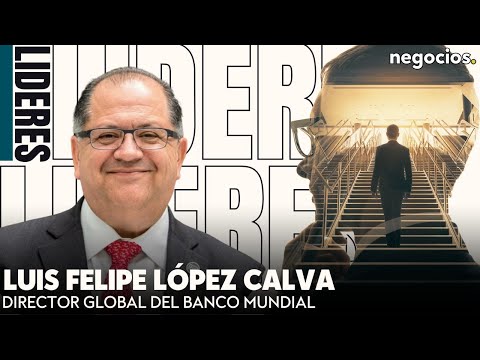 LIDERES

negocios.

LUIS FELIPE LÓPEZ CALVA
DIRECTOR GLOBAL DEL BANCO MUNDIAL